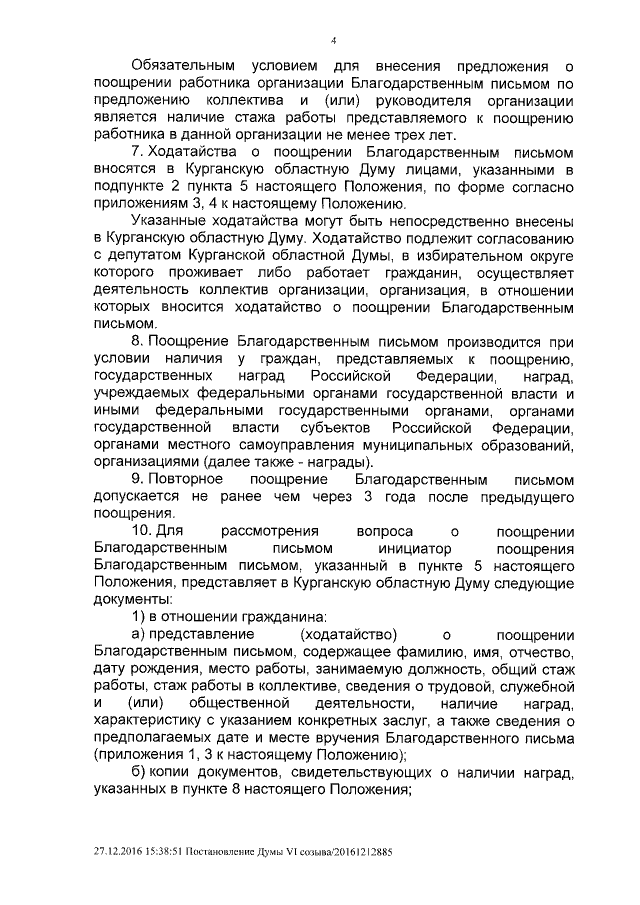 4

Обязательным условием для внесения предложения о поощрении работника организации Благодарственным письмом по предложению коллектива и (или) руководителя организации является наличие стажа работы представляемого к поощрению работника в данной организации не менее трех лет.

7. Ходатайства о поощрении Благодарственным письмом вносятся в Курганскую областную Думу лицами, указанными в подпункте 2 пункта 5 настоящего Положения, по форме согласно приложениям 3, 4 к настоящему Положению.

Указанные ходатайства могут быть непосредственно внесены в Курганскую областную Думу. Ходатайство подлежит согласованию с депутатом Курганской областной Думы, в избирательном округе которого проживает либо работает гражданин, осуществляет деятельность коллектив организации, организация, в отношении которых вносится ходатайство о поощрении Благодарственным письмом.

8. Поощрение Благодарственным письмом производится при условии наличия у граждан, представляемых к поощрению, государственных наград Российской Федерации, наград, учреждаемых федеральными органами государственной власти и иными федеральными государственными органами, органами государственной власти субъектов Российской Федерации, органами местного самоуправления муниципальных образований, организациями (далее также - награды).

9. Повторное поощрение Благодарственным письмом допускается не ранее чем через 3 года после предыдущего поощрения.

10. Для рассмотрения вопроса о поощрении Благодарственным письмом инициатор поощрения Благодарственным письмом, указанный в пункте 5 настоящего Положения, представляет в Курганскую областную Думу следующие документы:

1) в отношении гражданина:

а) представление (ходатайство) о поощрении Благодарственным письмом, содержащее фамилию, имя, отчество, дату рождения, место работы, занимаемую должность, общий стаж работы, стаж работы в коллективе, сведения о трудовой, служебной и (или) общественной деятельности, наличие наград, характеристику с указанием конкретных заслуг, а также сведения о предполагаемых дате и месте вручения Благодарственного письма (приложения 1, 3 к настоящему Положению);

б) копии документов, свидетельствующих о наличии наград, указанных в пункте 8 настоящего Положения;

27.12.2016 15:38:51 Постановление Думы VI созыва/20161212885